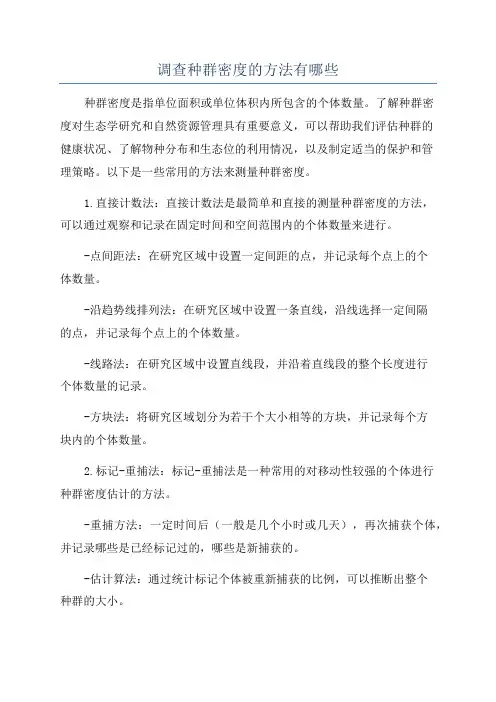 调查种群密度的方法有哪些

种群密度是指单位面积或单位体积内所包含的个体数量。了解种群密度对生态学研究和自然资源管理具有重要意义，可以帮助我们评估种群的健康状况、了解物种分布和生态位的利用情况，以及制定适当的保护和管理策略。以下是一些常用的方法来测量种群密度。

1.直接计数法：直接计数法是最简单和直接的测量种群密度的方法，可以通过观察和记录在固定时间和空间范围内的个体数量来进行。

-点间距法：在研究区域中设置一定间距的点，并记录每个点上的个体数量。

-沿趋势线排列法：在研究区域中设置一条直线，沿线选择一定间隔的点，并记录每个点上的个体数量。

-线路法：在研究区域中设置直线段，并沿着直线段的整个长度进行个体数量的记录。

-方块法：将研究区域划分为若干个大小相等的方块，并记录每个方块内的个体数量。

2.标记-重捕法：标记-重捕法是一种常用的对移动性较强的个体进行种群密度估计的方法。

-重捕方法：一定时间后（一般是几个小时或几天），再次捕获个体，并记录哪些是已经标记过的，哪些是新捕获的。

-估计算法：通过统计标记个体被重新捕获的比例，可以推断出整个种群的大小。